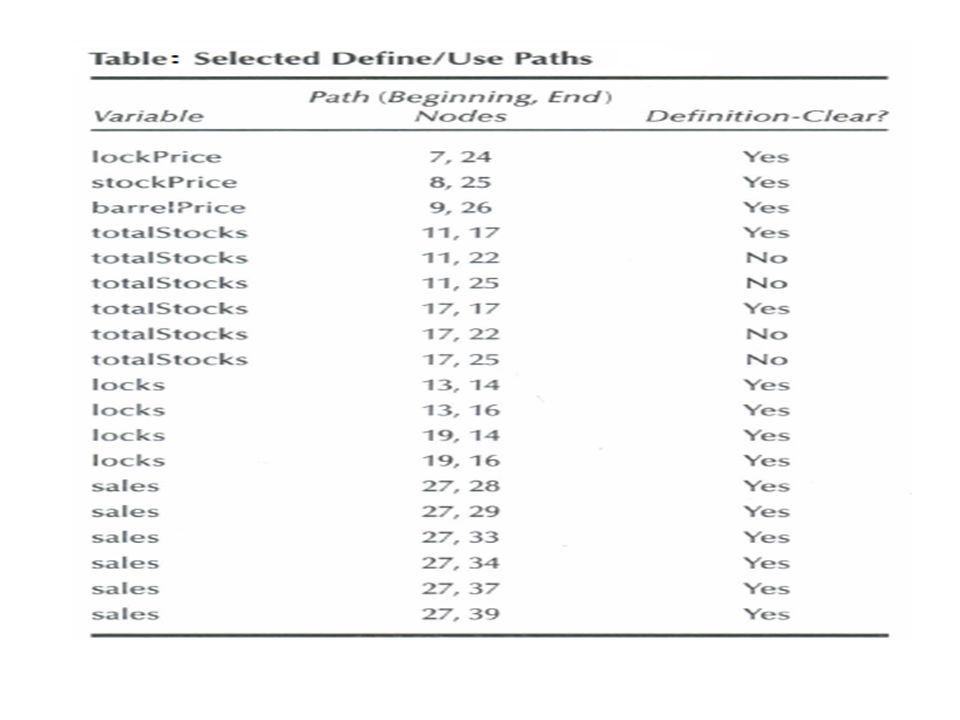 Table: Selected Define/Use Paths

| Variable | Path (Beginning, End) Nodes | Definition-Clear? |
|---|---|---|
| lockPrice | 7, 24 | Yes |
| stockPrice | 8, 25 | Yes |
| barrelPrice | 9, 26 | Yes |
| totalStocks | 11, 17 | Yes |
| totalStocks | 11, 22 | No |
| totalStocks | 11, 25 | No |
| totalStocks | 17, 17 | Yes |
| totalStocks | 17, 22 | No |
| totalStocks | 17, 25 | No |
| locks | 13, 14 | Yes |
| locks | 13, 16 | Yes |
| locks | 19, 14 | Yes |
| locks | 19, 16 | Yes |
| sales | 27, 28 | Yes |
| sales | 27, 29 | Yes |
| sales | 27, 33 | Yes |
| sales | 27, 34 | Yes |
| sales | 27, 37 | Yes |
| sales | 27, 39 | Yes |